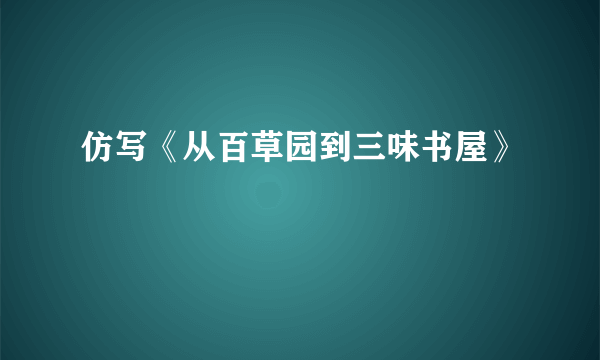 仿写《从百草园到三味书屋》